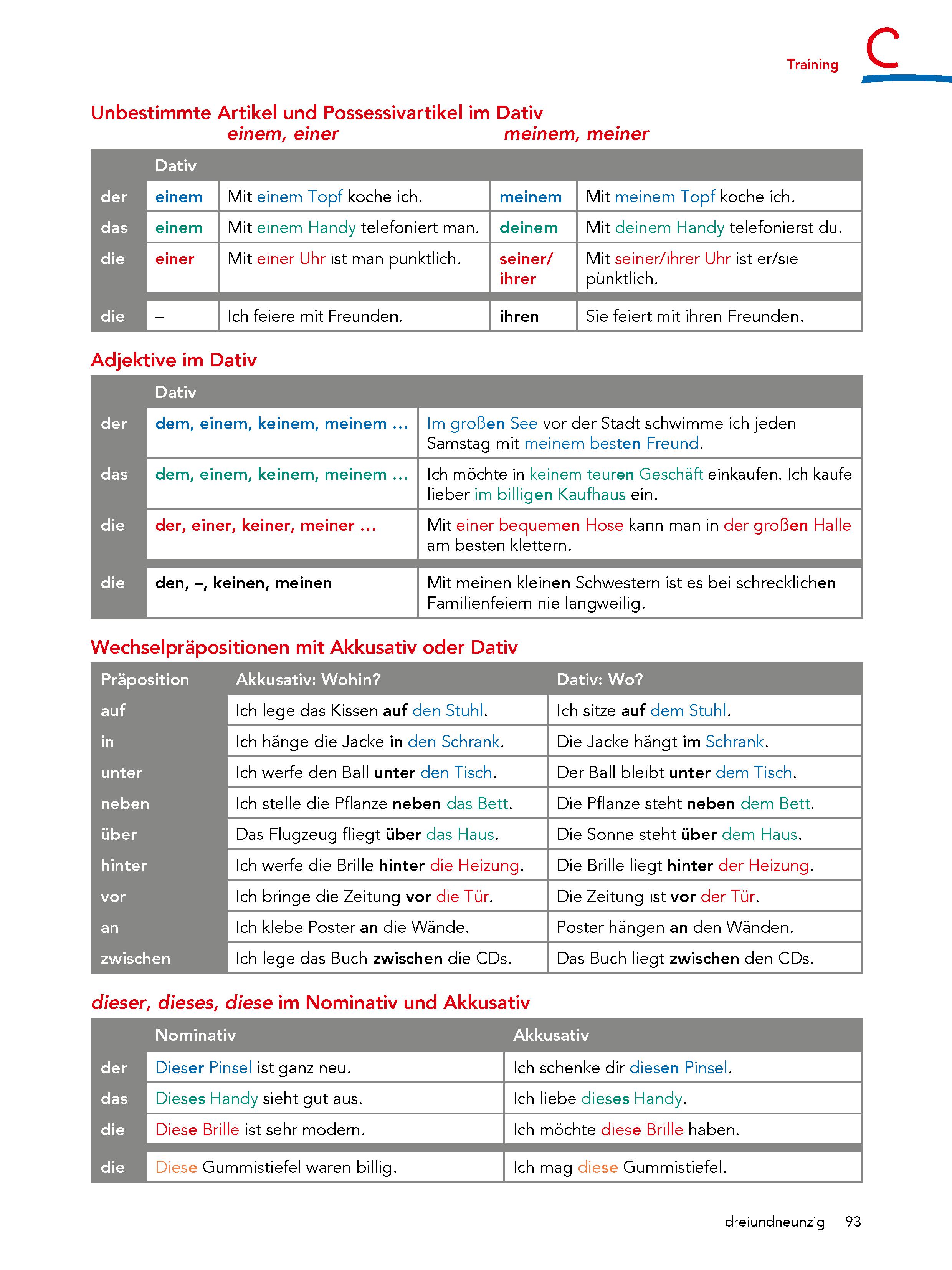 Training C

Unbestimmte Artikel und Possessivartikel im Dativ
einem, einer meinem, meiner

| | Dativ | | | |
|---|---|---|---|---|
| der | einem | Mit einem Topf koche ich. | meinem | Mit meinem Topf koche ich. |
| das | einem | Mit einem Handy telefoniert man. | deinem | Mit deinem Handy telefonierst du. |
| die | einer | Mit einer Uhr ist man pünktlich. | seiner/ ihrer | Mit seiner/ihrer Uhr ist er/sie pünktlich. |
| die | – | Ich feiere mit Freunden. | ihren | Sie feiert mit ihren Freunden. |

Adjektive im Dativ

| | Dativ | |
|---|---|---|
| der | dem, einem, keinem, meinem … | Im großen See vor der Stadt schwimme ich jeden Samstag mit meinem besten Freund. |
| das | dem, einem, keinem, meinem … | Ich möchte in keinem teuren Geschäft einkaufen. Ich kaufe lieber im billigen Kaufhaus ein. |
| die | der, einer, keiner, meiner … | Mit einer bequemen Hose kann man in der großen Halle am besten klettern. |
| die | den, –, keinen, meinen | Mit meinen kleinen Schwestern ist es bei schrecklichen Familienfeiern nie langweilig. |

Wechselpräpositionen mit Akkusativ oder Dativ

| Präposition | Akkusativ: Wohin? | Dativ: Wo? |
|---|---|---|
| auf | Ich lege das Kissen auf den Stuhl. | Ich sitze auf dem Stuhl. |
| in | Ich hänge die Jacke in den Schrank. | Die Jacke hängt im Schrank. |
| unter | Ich werfe den Ball unter den Tisch. | Der Ball bleibt unter dem Tisch. |
| neben | Ich stelle die Pflanze neben das Bett. | Die Pflanze steht neben dem Bett. |
| über | Das Flugzeug fliegt über das Haus. | Die Sonne steht über dem Haus. |
| hinter | Ich werfe die Brille hinter die Heizung. | Die Brille liegt hinter der Heizung. |
| vor | Ich bringe die Zeitung vor die Tür. | Die Zeitung ist vor der Tür. |
| an | Ich klebe Poster an die Wände. | Poster hängen an den Wänden. |
| zwischen | Ich lege das Buch zwischen die CDs. | Das Buch liegt zwischen den CDs. |

dieser, dieses, diese im Nominativ und Akkusativ

| | Nominativ | Akkusativ |
|---|---|---|
| der | Dieser Pinsel ist ganz neu. | Ich schenke dir diesen Pinsel. |
| das | Dieses Handy sieht gut aus. | Ich liebe dieses Handy. |
| die | Diese Brille ist sehr modern. | Ich möchte diese Brille haben. |
| die | Diese Gummistiefel waren billig. | Ich mag diese Gummistiefel. |

dreiundneunzig 93